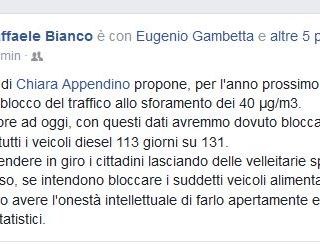 ffaele Bianco è con Eugenio Gambetta e altre 5 p
min ·

di Chiara Appendino propone, per l'anno prossimo
blocco del traffico allo sforamento dei 40 µg/m3.
ore ad oggi, con questi dati avremmo dovuto blocca
tutti i veicoli diesel 113 giorni su 131.
endere in giro i cittadini lasciando delle velleitarie sp
so, se intendono bloccare i suddetti veicoli alimenta
o avere l'onestà intellettuale di farlo apertamente e
tatistici.